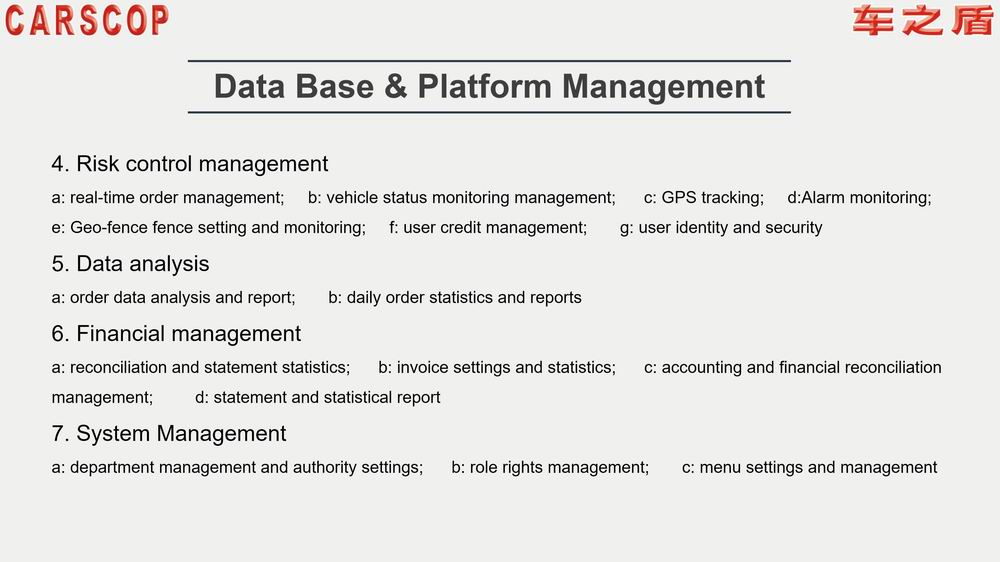 CARSCOP

车之盾

Data Base & Platform Management

4. Risk control management

a: real-time order management; b: vehicle status monitoring management; c: GPS tracking; d:Alarm monitoring; e: Geo-fence fence setting and monitoring; f: user credit management; g: user identity and security

5. Data analysis

a: order data analysis and report; b: daily order statistics and reports

6. Financial management

a: reconciliation and statement statistics; b: invoice settings and statistics; c: accounting and financial reconciliation management; d: statement and statistical report

7. System Management

a: department management and authority settings; b: role rights management; c: menu settings and management